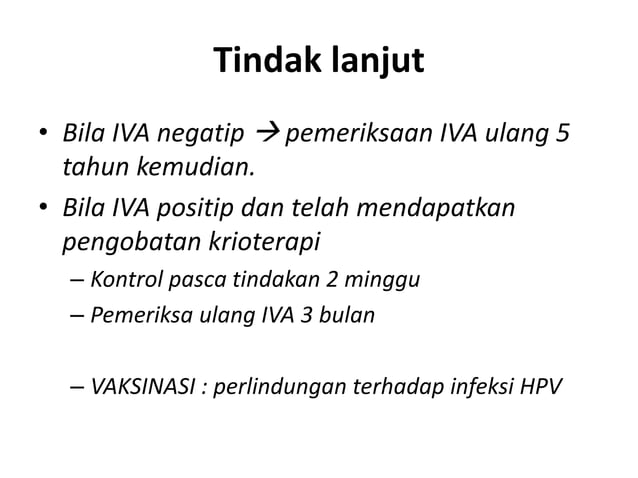 Tindak lanjut

• Bila IVA negatip → pemeriksaan IVA ulang 5 tahun kemudian.
• Bila IVA positip dan telah mendapatkan pengobatan krioterapi
– Kontrol pasca tindakan 2 minggu
– Pemeriksa ulang IVA 3 bulan

– VAKSINASI : perlindungan terhadap infeksi HPV